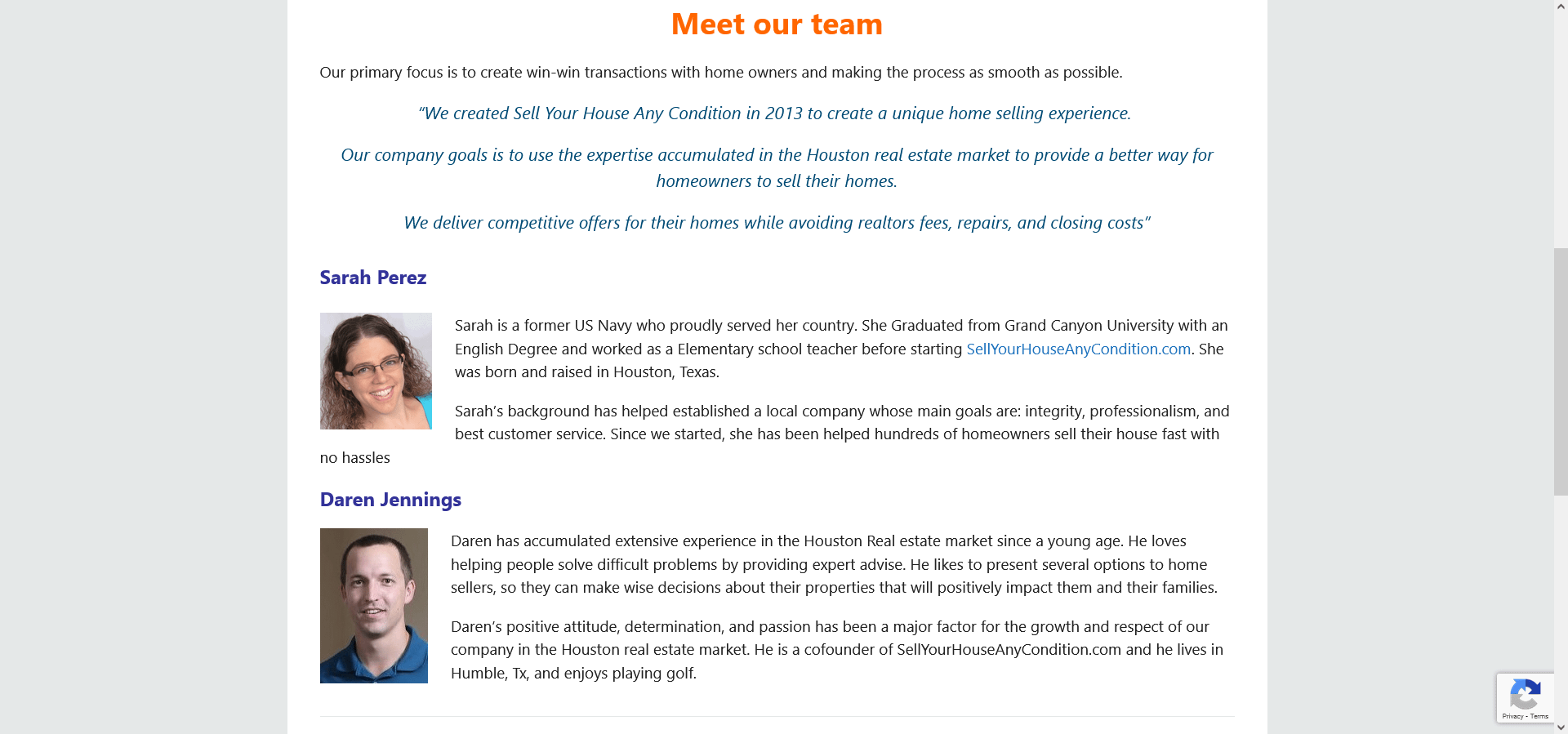 Meet our team

Our primary focus is to create win-win transactions with home owners and making the process as smooth as possible.

"We created Sell Your House Any Condition in 2013 to create a unique home selling experience.

Our company goals is to use the expertise accumulated in the Houston real estate market to provide a better way for homeowners to sell their homes.

We deliver competitive offers for their homes while avoiding realtors fees, repairs, and closing costs"

Sarah Perez

Sarah is a former US Navy who proudly served her country. She Graduated from Grand Canyon University with an English Degree and worked as a Elementary school teacher before starting SellYourHouseAnyCondition.com. She was born and raised in Houston, Texas.

Sarah's background has helped established a local company whose main goals are: integrity, professionalism, and best customer service. Since we started, she has been helped hundreds of homeowners sell their house fast with no hassles

Daren Jennings

Daren has accumulated extensive experience in the Houston Real estate market since a young age. He loves helping people solve difficult problems by providing expert advise. He likes to present several options to home sellers, so they can make wise decisions about their properties that will positively impact them and their families.

Daren's positive attitude, determination, and passion has been a major factor for the growth and respect of our company in the Houston real estate market. He is a cofounder of SellYourHouseAnyCondition.com and he lives in Humble, Tx, and enjoys playing golf.

Privacy - Terms